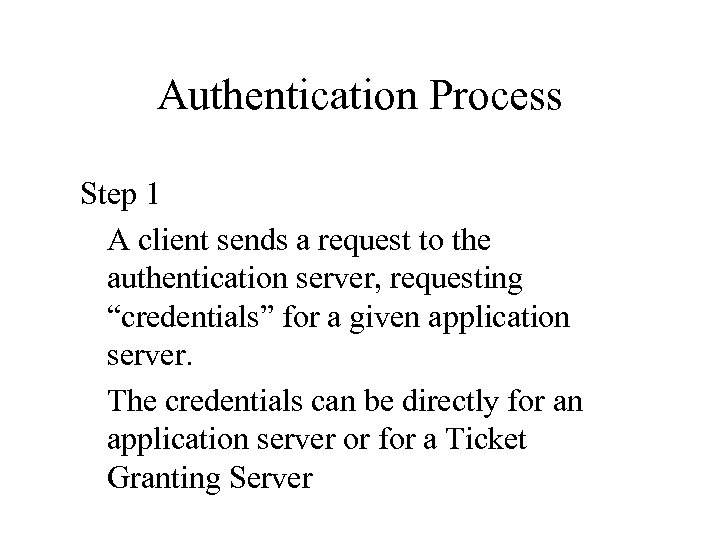 Authentication Process

Step 1

A client sends a request to the authentication server, requesting “credentials” for a given application server.

The credentials can be directly for an application server or for a Ticket Granting Server